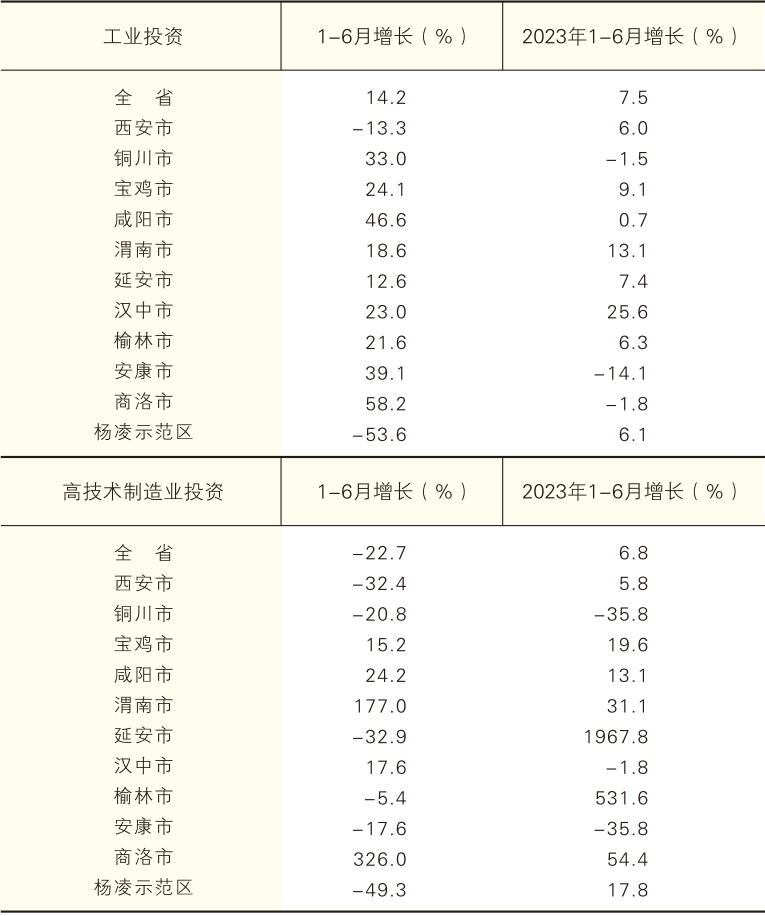 | 工业投资 | 1–6月增长（%） | 2023年1–6月增长（%） |
|---|---|---|
| 全　省 | 14.2 | 7.5 |
| 西安市 | –13.3 | 6.0 |
| 铜川市 | 33.0 | –1.5 |
| 宝鸡市 | 24.1 | 9.1 |
| 咸阳市 | 46.6 | 0.7 |
| 渭南市 | 18.6 | 13.1 |
| 延安市 | 12.6 | 7.4 |
| 汉中市 | 23.0 | 25.6 |
| 榆林市 | 21.6 | 6.3 |
| 安康市 | 39.1 | –14.1 |
| 商洛市 | 58.2 | –1.8 |
| 杨凌示范区 | –53.6 | 6.1 |

| 高技术制造业投资 | 1–6月增长（%） | 2023年1–6月增长（%） |
|---|---|---|
| 全　省 | –22.7 | 6.8 |
| 西安市 | –32.4 | 5.8 |
| 铜川市 | –20.8 | –35.8 |
| 宝鸡市 | 15.2 | 19.6 |
| 咸阳市 | 24.2 | 13.1 |
| 渭南市 | 177.0 | 31.1 |
| 延安市 | –32.9 | 1967.8 |
| 汉中市 | 17.6 | –1.8 |
| 榆林市 | –5.4 | 531.6 |
| 安康市 | –17.6 | –35.8 |
| 商洛市 | 326.0 | 54.4 |
| 杨凌示范区 | –49.3 | 17.8 |